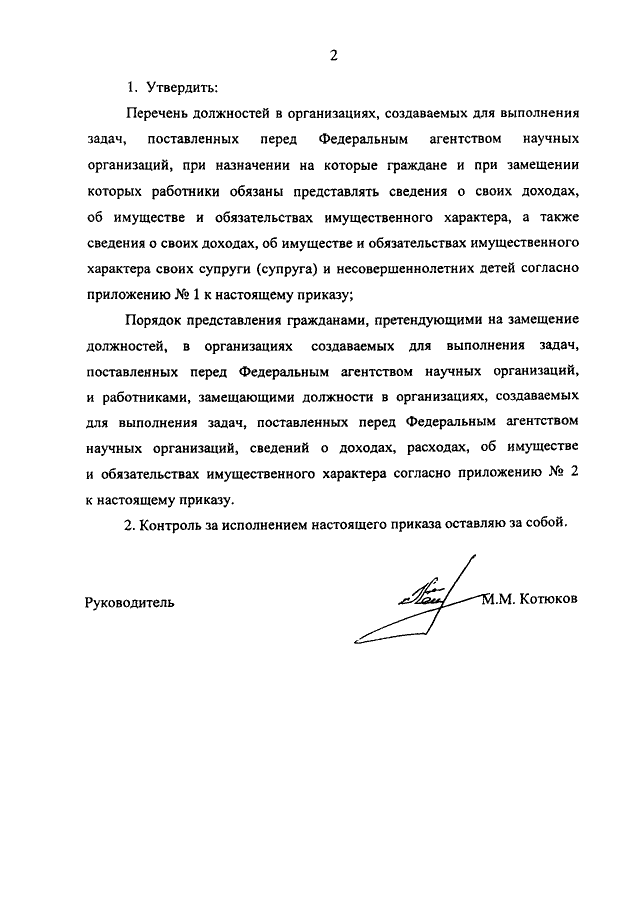 2

1. Утвердить:

Перечень должностей в организациях, создаваемых для выполнения задач, поставленных перед Федеральным агентством научных организаций, при назначении на которые граждане и при замещении которых работники обязаны представлять сведения о своих доходах, об имуществе и обязательствах имущественного характера, а также сведения о своих доходах, об имуществе и обязательствах имущественного характера своих супруги (супруга) и несовершеннолетних детей согласно приложению № 1 к настоящему приказу;

Порядок представления гражданами, претендующими на замещение должностей, в организациях создаваемых для выполнения задач, поставленных перед Федеральным агентством научных организаций, и работниками, замещающими должности в организациях, создаваемых для выполнения задач, поставленных перед Федеральным агентством научных организаций, сведений о доходах, расходах, об имуществе и обязательствах имущественного характера согласно приложению № 2 к настоящему приказу.

2. Контроль за исполнением настоящего приказа оставляю за собой.

Руководитель М.М. Котюков